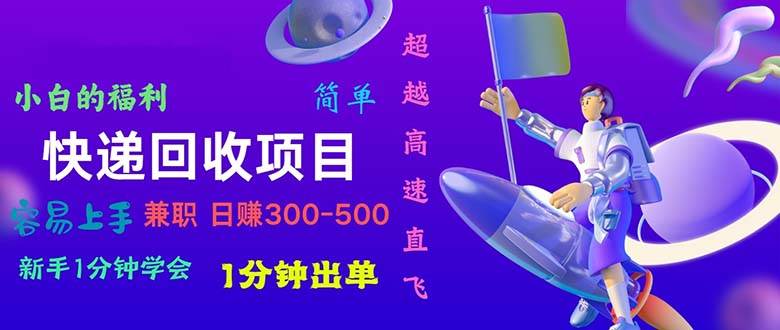 小白的福利

简单

快递回收项目

容易上手 兼职 日赚300-500

新手1分钟学会 1分钟出单

超越高速直飞